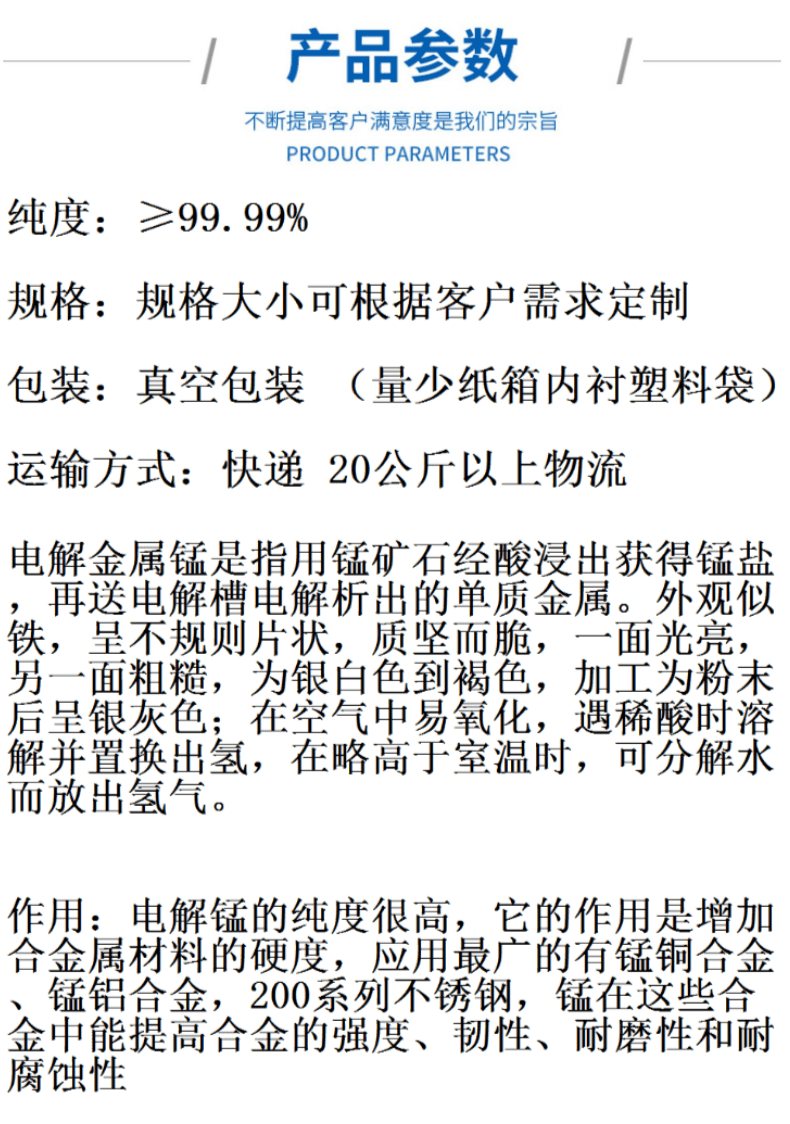 产品参数

不断提高客户满意度是我们的宗旨
PRODUCT PARAMETERS

纯度：≥99.99%

规格：规格大小可根据客户需求定制

包装：真空包装 （量少纸箱内衬塑料袋）

运输方式：快递 20公斤以上物流

电解金属锰是指用锰矿石经酸浸出获得锰盐，再送电解槽电解析出的单质金属。外观似铁，呈不规则片状，质坚而脆，一面光亮，另一面粗糙，为银白色到褐色，加工为粉末后呈银灰色；在空气中易氧化，遇稀酸时溶解并置换出氢，在略高于室温时，可分解水而放出氢气。

作用：电解锰的纯度很高，它的作用是增加合金属材料的硬度，应用最广的有锰铜合金、锰铝合金，200系列不锈钢，锰在这些合金中能提高合金的强度、韧性、耐磨性和耐腐蚀性